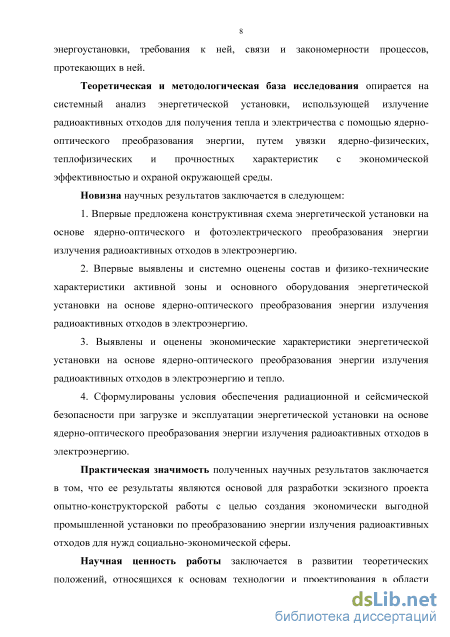 8

энергоустановки, требования к ней, связи и закономерности процессов, протекающих в ней.

Теоретическая и методологическая база исследования опирается на системный анализ энергетической установки, использующей излучение радиоактивных отходов для получения тепла и электричества с помощью ядерно-оптического преобразования энергии, путем увязки ядерно-физических, теплофизических и прочностных характеристик с экономической эффективностью и охраной окружающей среды.

Новизна научных результатов заключается в следующем:

1. Впервые предложена конструктивная схема энергетической установки на основе ядерно-оптического и фотоэлектрического преобразования энергии излучения радиоактивных отходов в электроэнергию.

2. Впервые выявлены и системно оценены состав и физико-технические характеристики активной зоны и основного оборудования энергетической установки на основе ядерно-оптического преобразования энергии излучения радиоактивных отходов в электроэнергию.

3. Выявлены и оценены экономические характеристики энергетической установки на основе ядерно-оптического преобразования энергии излучения радиоактивных отходов в электроэнергию и тепло.

4. Сформулированы условия обеспечения радиационной и сейсмической безопасности при загрузке и эксплуатации энергетической установки на основе ядерно-оптического преобразования энергии излучения радиоактивных отходов в электроэнергию.

Практическая значимость полученных научных результатов заключается в том, что ее результаты являются основой для разработки эскизного проекта опытно-конструкторской работы с целью создания экономически выгодной промышленной установки по преобразованию энергии излучения радиоактивных отходов для нужд социально-экономической сферы.

Научная ценность работы заключается в развитии теоретических положений, относящихся к основам технологии и проектирования в области

dsLib.net
библиотека диссертаций